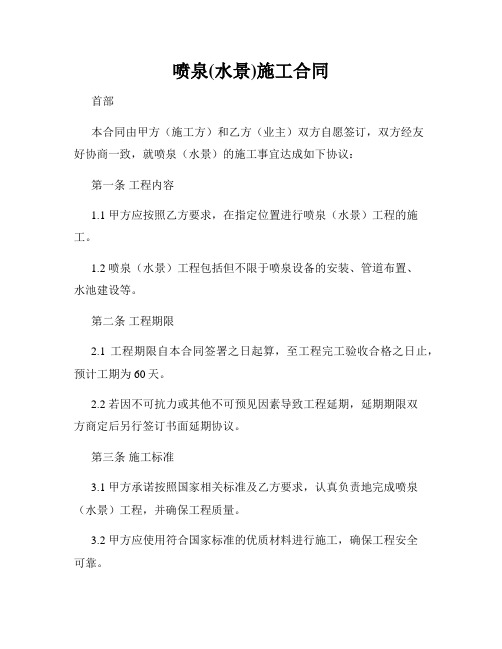 喷泉(水景)施工合同

首部

本合同由甲方（施工方）和乙方（业主）双方自愿签订，双方经友好协商一致，就喷泉（水景）的施工事宜达成如下协议：

第一条 工程内容

1.1 甲方应按照乙方要求，在指定位置进行喷泉（水景）工程的施工。

1.2 喷泉（水景）工程包括但不限于喷泉设备的安装、管道布置、水池建设等。

第二条 工程期限

2.1 工程期限自本合同签署之日起算，至工程完工验收合格之日止，预计工期为60天。

2.2 若因不可抗力或其他不可预见因素导致工程延期，延期期限双方商定后另行签订书面延期协议。

第三条 施工标准

3.1 甲方承诺按照国家相关标准及乙方要求，认真负责地完成喷泉（水景）工程，并确保工程质量。

3.2 甲方应使用符合国家标准的优质材料进行施工，确保工程安全可靠。